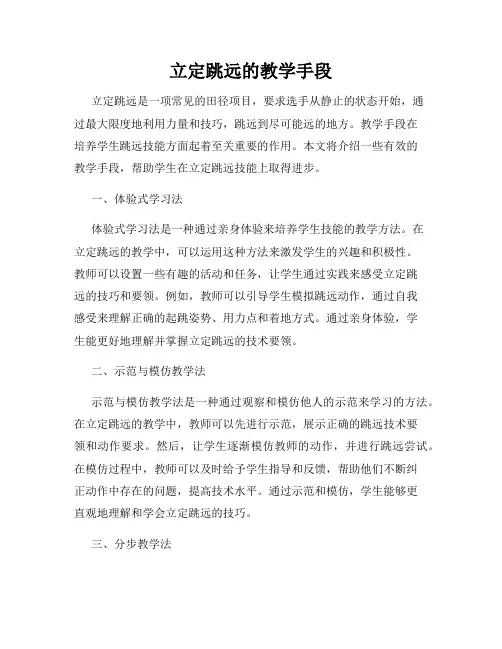 立定跳远的教学手段

立定跳远是一项常见的田径项目，要求选手从静止的状态开始，通过最大限度地利用力量和技巧，跳远到尽可能远的地方。教学手段在培养学生跳远技能方面起着至关重要的作用。本文将介绍一些有效的教学手段，帮助学生在立定跳远技能上取得进步。

一、体验式学习法

体验式学习法是一种通过亲身体验来培养学生技能的教学方法。在立定跳远的教学中，可以运用这种方法来激发学生的兴趣和积极性。教师可以设置一些有趣的活动和任务，让学生通过实践来感受立定跳远的技巧和要领。例如，教师可以引导学生模拟跳远动作，通过自我感受来理解正确的起跳姿势、用力点和着地方式。通过亲身体验，学生能更好地理解并掌握立定跳远的技术要领。

二、示范与模仿教学法

示范与模仿教学法是一种通过观察和模仿他人的示范来学习的方法。在立定跳远的教学中，教师可以先进行示范，展示正确的跳远技术要领和动作要求。然后，让学生逐渐模仿教师的动作，并进行跳远尝试。在模仿过程中，教师可以及时给予学生指导和反馈，帮助他们不断纠正动作中存在的问题，提高技术水平。通过示范和模仿，学生能够更直观地理解和学会立定跳远的技巧。

三、分步教学法